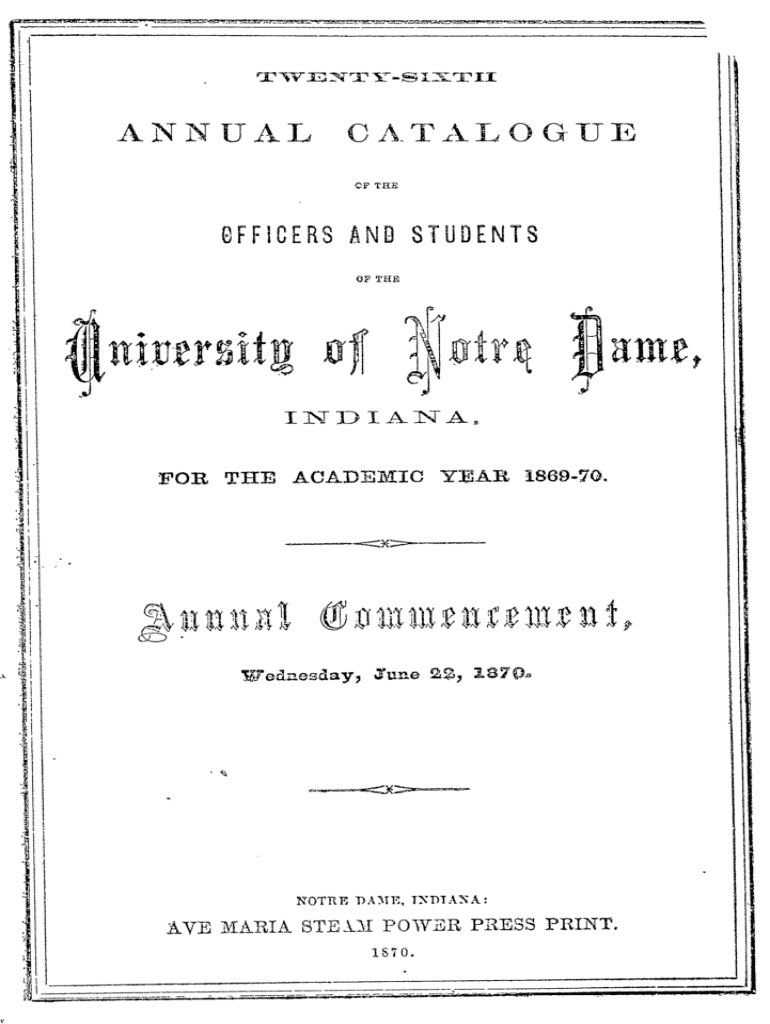 TWENTY-SIXTH

ANNUAL CATALOGUE

OF THE

OFFICERS AND STUDENTS

OF THE

University of Notre Dame,

INDIANA,

FOR THE ACADEMIC YEAR 1869-70.

Annual Commencement,

Wednesday, June 22, 1870.

NOTRE DAME, INDIANA:

AVE MARIA STEAM POWER PRESS PRINT.

1870.